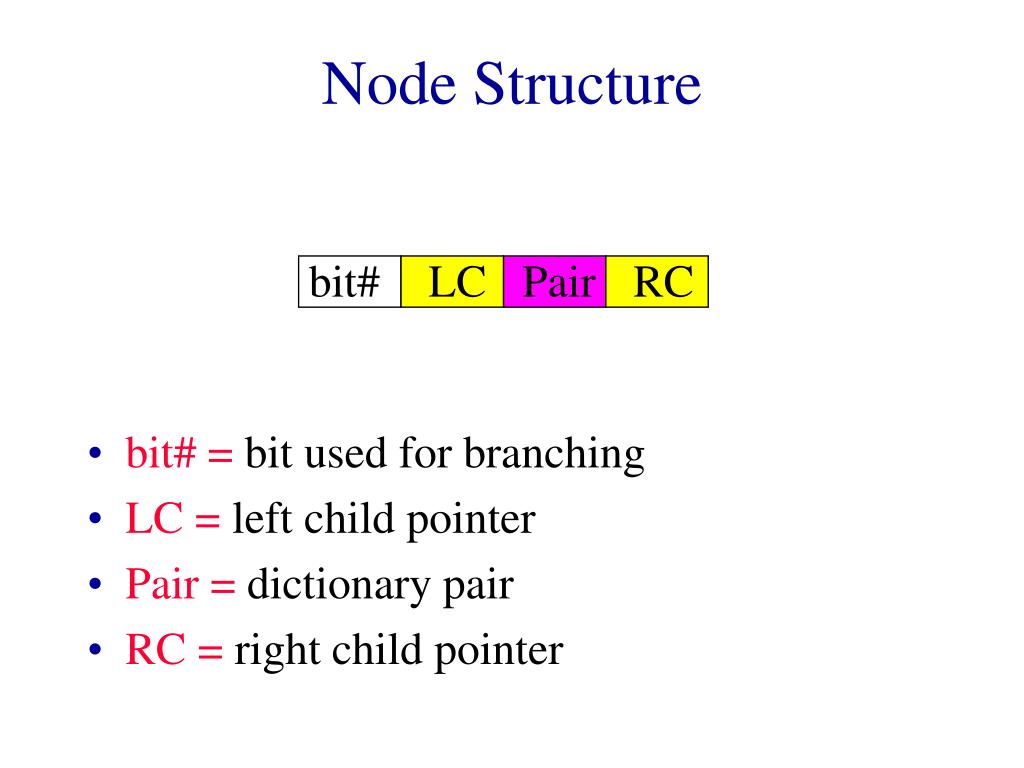 Node Structure

| bit# | LC | Pair | RC |
|---|---|---|---|

• bit# = bit used for branching
• LC = left child pointer
• Pair = dictionary pair
• RC = right child pointer